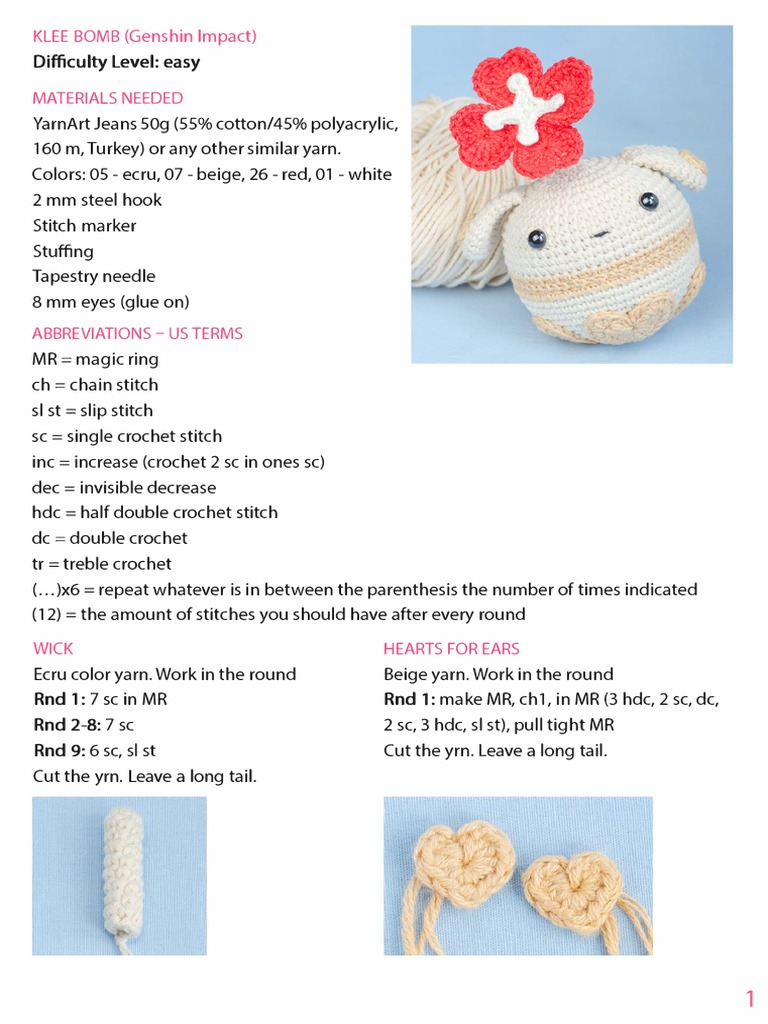 KLEE BOMB (Genshin Impact)
Difficulty Level: easy

MATERIALS NEEDED
YarnArt Jeans 50g (55% cotton/45% polyacrylic, 160 m, Turkey) or any other similar yarn.
Colors: 05 - ecru, 07 - beige, 26 - red, 01 - white
2 mm steel hook
Stitch marker
Stuffing
Tapestry needle
8 mm eyes (glue on)

ABBREVIATIONS – US TERMS
MR = magic ring
ch = chain stitch
sl st = slip stitch
sc = single crochet stitch
inc = increase (crochet 2 sc in ones sc)
dec = invisible decrease
hdc = half double crochet stitch
dc = double crochet
tr = treble crochet
(…)x6 = repeat whatever is in between the parenthesis the number of times indicated
(12) = the amount of stitches you should have after every round

WICK
Ecru color yarn. Work in the round
Rnd 1: 7 sc in MR
Rnd 2-8: 7 sc
Rnd 9: 6 sc, sl st
Cut the yrn. Leave a long tail.

HEARTS FOR EARS
Beige yarn. Work in the round
Rnd 1: make MR, ch1, in MR (3 hdc, 2 sc, dc, 2 sc, 3 hdc, sl st), pull tight MR
Cut the yrn. Leave a long tail.

1